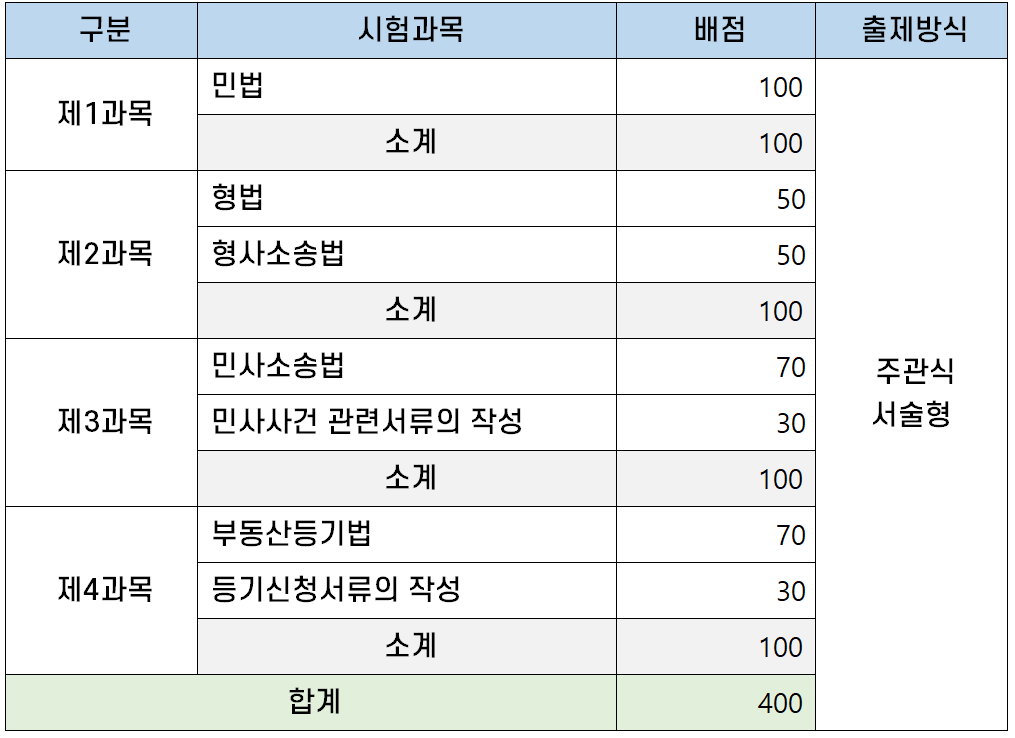 | 구분 | 시험과목 | 배점 | 출제방식 |
|---|---|---|---|
| 제1과목 | 민법 | 100 | 주관식 서술형 |
|  | 소계 | 100 |  |
| 제2과목 | 형법 | 50 |  |
|  | 형사소송법 | 50 |  |
|  | 소계 | 100 |  |
| 제3과목 | 민사소송법 | 70 |  |
|  | 민사사건 관련서류의 작성 | 30 |  |
|  | 소계 | 100 |  |
| 제4과목 | 부동산등기법 | 70 |  |
|  | 등기신청서류의 작성 | 30 |  |
|  | 소계 | 100 |  |
| 합계 |  | 400 |  |